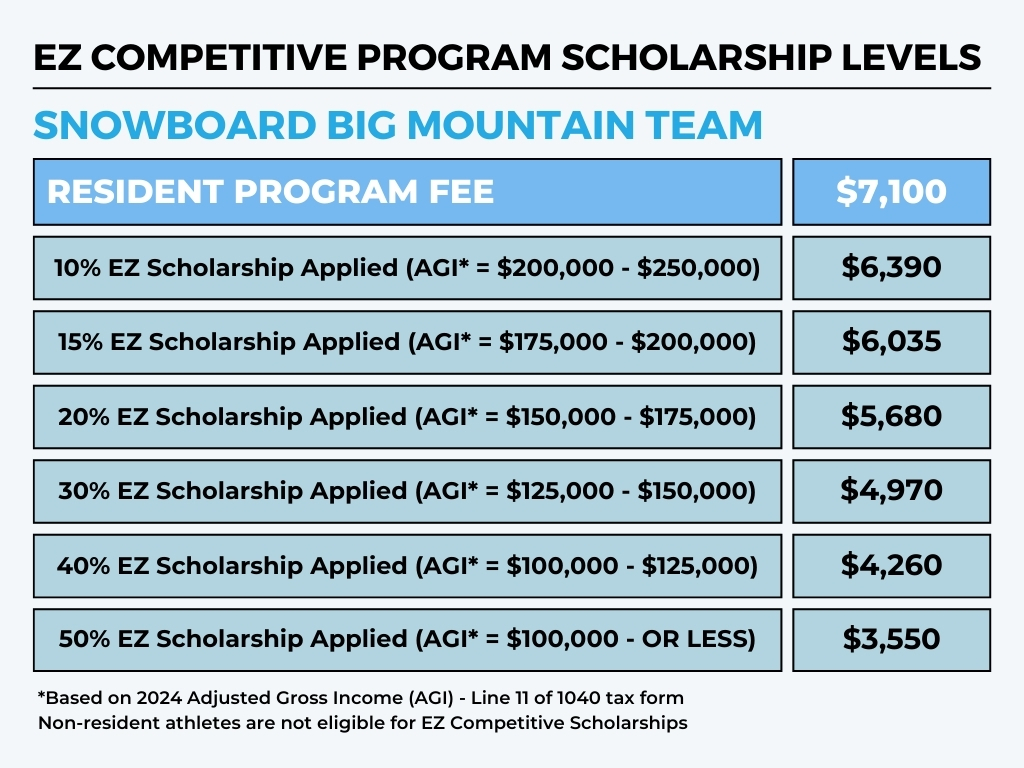 EZ COMPETITIVE PROGRAM SCHOLARSHIP LEVELS

SNOWBOARD BIG MOUNTAIN TEAM

| RESIDENT PROGRAM FEE | \$7,100 |
|---|---|
| 10% EZ Scholarship Applied (AGI* = \$200,000 - \$250,000) | \$6,390 |
| 15% EZ Scholarship Applied (AGI* = \$175,000 - \$200,000) | \$6,035 |
| 20% EZ Scholarship Applied (AGI* = \$150,000 - \$175,000) | \$5,680 |
| 30% EZ Scholarship Applied (AGI* = \$125,000 - \$150,000) | \$4,970 |
| 40% EZ Scholarship Applied (AGI* = \$100,000 - \$125,000) | \$4,260 |
| 50% EZ Scholarship Applied (AGI* = \$100,000 - OR LESS) | \$3,550 |

*Based on 2024 Adjusted Gross Income (AGI) - Line 11 of 1040 tax form
Non-resident athletes are not eligible for EZ Competitive Scholarships